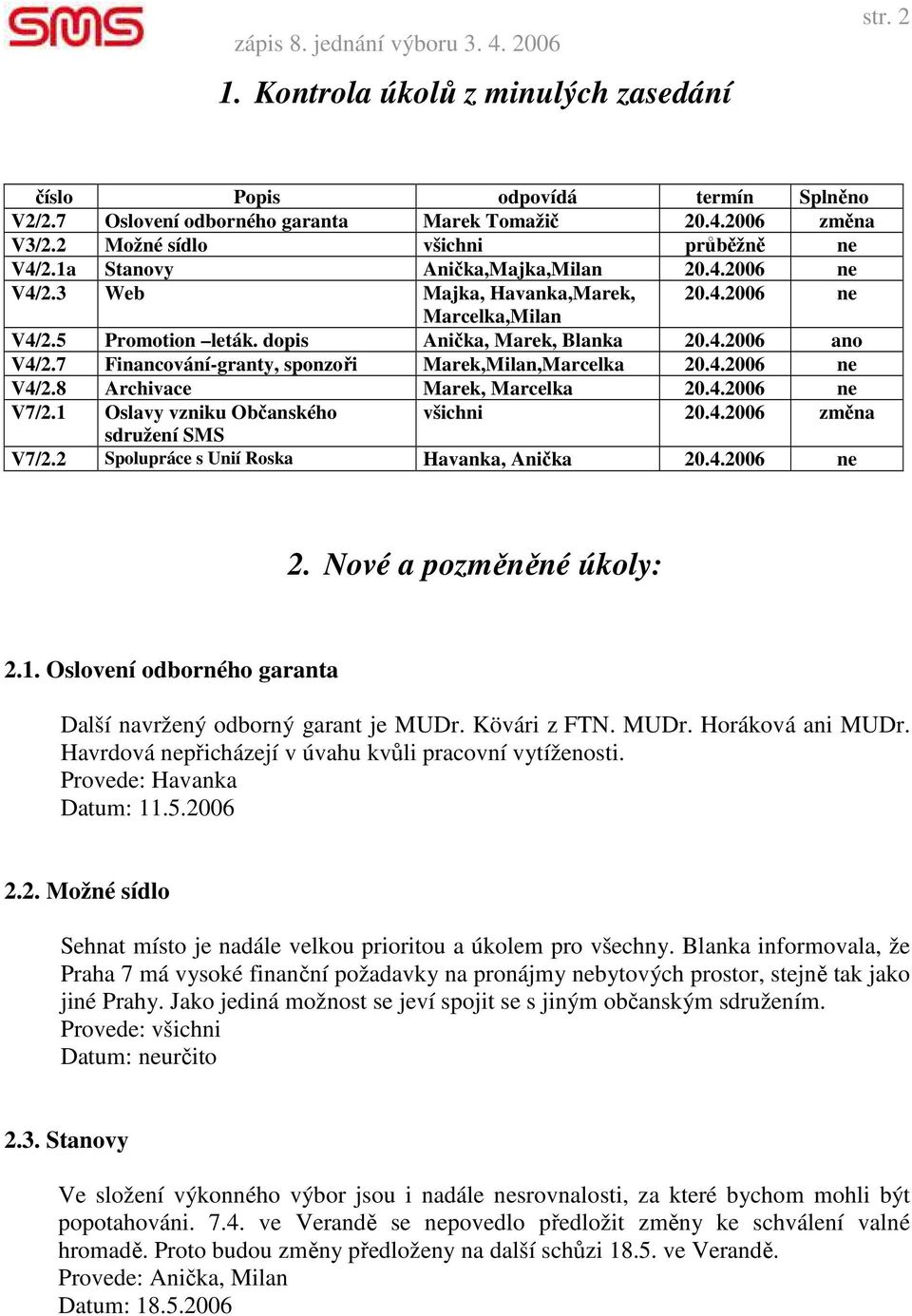 SMS

str. 2

zápis 8. jednání výboru 3. 4. 2006

1. Kontrola úkolů z minulých zasedání

| číslo | Popis | odpovídá | termín | Splněno |
|---|---|---|---|---|
| V2/2.7 | Oslovení odborného garanta | Marek Tomažič | 20.4.2006 | změna |
| V3/2.2 | Možné sídlo | všichni | průběžně | ne |
| V4/2.1a | Stanovy | Anička,Majka,Milan | 20.4.2006 | ne |
| V4/2.3 | Web | Majka, Havanka,Marek, Marcelka,Milan | 20.4.2006 | ne |
| V4/2.5 | Promotion –leták. dopis | Anička, Marek, Blanka | 20.4.2006 | ano |
| V4/2.7 | Financování-granty, sponzoři | Marek,Milan,Marcelka | 20.4.2006 | ne |
| V4/2.8 | Archivace | Marek, Marcelka | 20.4.2006 | ne |
| V7/2.1 | Oslavy vzniku Občanského sdružení SMS | všichni | 20.4.2006 | změna |
| V7/2.2 | Spolupráce s Unií Roska | Havanka, Anička | 20.4.2006 | ne |

2. Nové a pozměněné úkoly:

2.1. Oslovení odborného garanta

Další navržený odborný garant je MUDr. Kövári z FTN. MUDr. Horáková ani MUDr. Havrdová nepřicházejí v úvahu kvůli pracovní vytíženosti.
Provede: Havanka
Datum: 11.5.2006

2.2. Možné sídlo

Sehnat místo je nadále velkou prioritou a úkolem pro všechny. Blanka informovala, že Praha 7 má vysoké finanční požadavky na pronájmy nebytových prostor, stejně tak jako jiné Prahy. Jako jediná možnost se jeví spojit se s jiným občanským sdružením.
Provede: všichni
Datum: neurčito

2.3. Stanovy

Ve složení výkonného výbor jsou i nadále nesrovnalosti, za které bychom mohli být popotahováni. 7.4. ve Verandě se nepovedlo předložit změny ke schválení valné hromadě. Proto budou změny předloženy na další schůzi 18.5. ve Verandě.
Provede: Anička, Milan
Datum: 18.5.2006